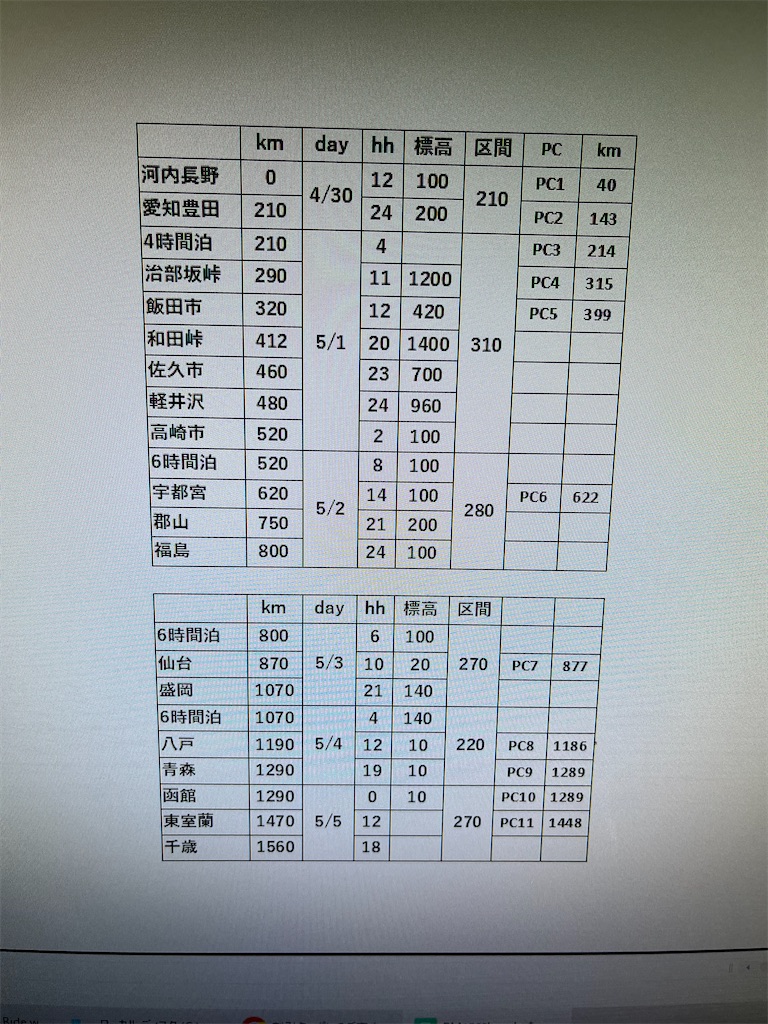 | | km | day | hh | 標高 | 区間 | PC | km |
|---|---|---|---|---|---|---|---|
| 河内長野 | 0 | 4/30 | 12 | 100 | 210 | PC1 | 40 |
| 愛知豊田 | 210 | | 24 | 200 | | PC2 | 143 |
| 4時間泊 | 210 | 5/1 | 4 | | 310 | PC3 | 214 |
| 治部坂峠 | 290 | | 11 | 1200 | | PC4 | 315 |
| 飯田市 | 320 | | 12 | 420 | | PC5 | 399 |
| 和田峠 | 412 | | 20 | 1400 | | | |
| 佐久市 | 460 | | 23 | 700 | | | |
| 軽井沢 | 480 | | 24 | 960 | | | |
| 高崎市 | 520 | | 2 | 100 | | | |
| 6時間泊 | 520 | 5/2 | 8 | 100 | 280 | | |
| 宇都宮 | 620 | | 14 | 100 | | PC6 | 622 |
| 郡山 | 750 | | 21 | 200 | | | |
| 福島 | 800 | | 24 | 100 | | | |

| | km | day | hh | 標高 | 区間 | | |
|---|---|---|---|---|---|---|---|
| 6時間泊 | 800 | 5/3 | 6 | 100 | 270 | | |
| 仙台 | 870 | | 10 | 20 | | PC7 | 877 |
| 盛岡 | 1070 | | 21 | 140 | | | |
| 6時間泊 | 1070 | 5/4 | 4 | 140 | 220 | | |
| 八戸 | 1190 | | 12 | 10 | | PC8 | 1186 |
| 青森 | 1290 | | 19 | 10 | | PC9 | 1289 |
| 函館 | 1290 | 5/5 | 0 | 10 | 270 | PC10 | 1289 |
| 東室蘭 | 1470 | | 12 | | | PC11 | 1448 |
| 千歳 | 1560 | | 18 | | | | |